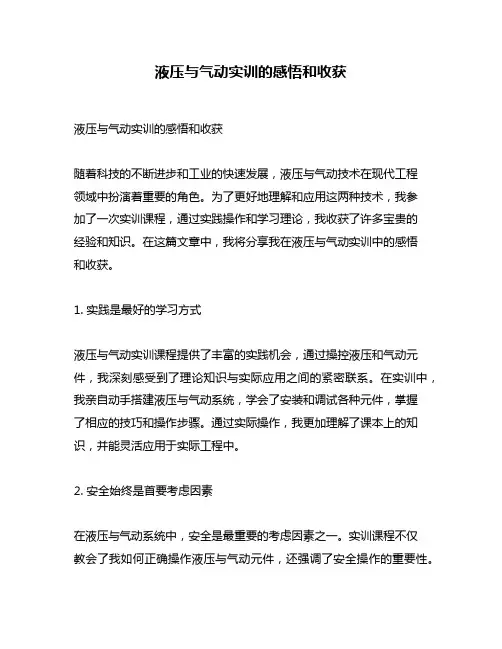 液压与气动实训的感悟和收获

液压与气动实训的感悟和收获

随着科技的不断进步和工业的快速发展，液压与气动技术在现代工程领域中扮演着重要的角色。为了更好地理解和应用这两种技术，我参加了一次实训课程，通过实践操作和学习理论，我收获了许多宝贵的经验和知识。在这篇文章中，我将分享我在液压与气动实训中的感悟和收获。

1. 实践是最好的学习方式

液压与气动实训课程提供了丰富的实践机会，通过操控液压和气动元件，我深刻感受到了理论知识与实际应用之间的紧密联系。在实训中，我亲自动手搭建液压与气动系统，学会了安装和调试各种元件，掌握了相应的技巧和操作步骤。通过实际操作，我更加理解了课本上的知识，并能灵活应用于实际工程中。

2. 安全始终是首要考虑因素

在液压与气动系统中，安全是最重要的考虑因素之一。实训课程不仅教会了我如何正确操作液压与气动元件，还强调了安全操作的重要性。